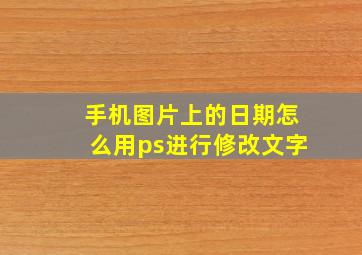 手机图片上的日期怎么用ps进行修改文字